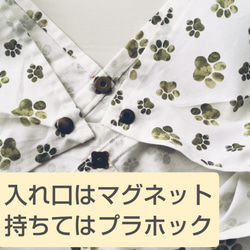 入れ口はマグネット
持ちてはプラホック